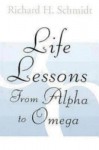 Richard H. Schmidt

Life Lessons From Alpha to Omega